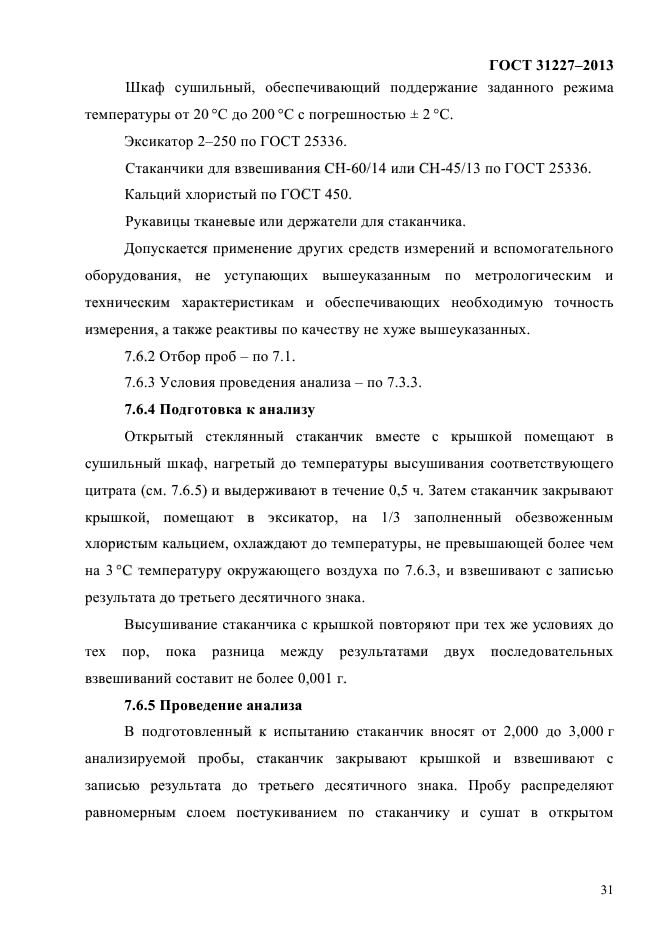 ГОСТ 31227–2013

Шкаф сушильный, обеспечивающий поддержание заданного режима температуры от 20 °С до 200 °С с погрешностью ± 2 °С.

Эксикатор 2–250 по ГОСТ 25336.

Стаканчики для взвешивания СН-60/14 или СН-45/13 по ГОСТ 25336.

Кальций хлористый по ГОСТ 450.

Рукавицы тканевые или держатели для стаканчика.

Допускается применение других средств измерений и вспомогательного оборудования, не уступающих вышеуказанным по метрологическим и техническим характеристикам и обеспечивающих необходимую точность измерения, а также реактивы по качеству не хуже вышеуказанных.

7.6.2 Отбор проб – по 7.1.

7.6.3 Условия проведения анализа – по 7.3.3.

7.6.4 Подготовка к анализу

Открытый стеклянный стаканчик вместе с крышкой помещают в сушильный шкаф, нагретый до температуры высушивания соответствующего цитрата (см. 7.6.5) и выдерживают в течение 0,5 ч. Затем стаканчик закрывают крышкой, помещают в эксикатор, на 1/3 заполненный обезвоженным хлористым кальцием, охлаждают до температуры, не превышающей более чем на 3 °С температуру окружающего воздуха по 7.6.3, и взвешивают с записью результата до третьего десятичного знака.

Высушивание стаканчика с крышкой повторяют при тех же условиях до тех пор, пока разница между результатами двух последовательных взвешиваний составит не более 0,001 г.

7.6.5 Проведение анализа

В подготовленный к испытанию стаканчик вносят от 2,000 до 3,000 г анализируемой пробы, стаканчик закрывают крышкой и взвешивают с записью результата до третьего десятичного знака. Пробу распределяют равномерным слоем постукиванием по стаканчику и сушат в открытом

31